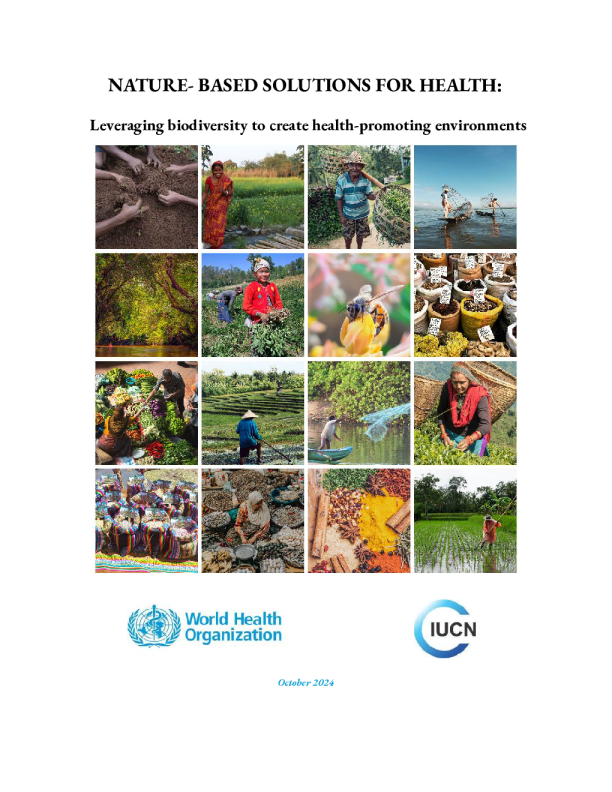 NATURE- BASED SOLUTIONS FOR HEALTH:

Leveraging biodiversity to create health-promoting environments

World Health Organization

IUCN

October 2024